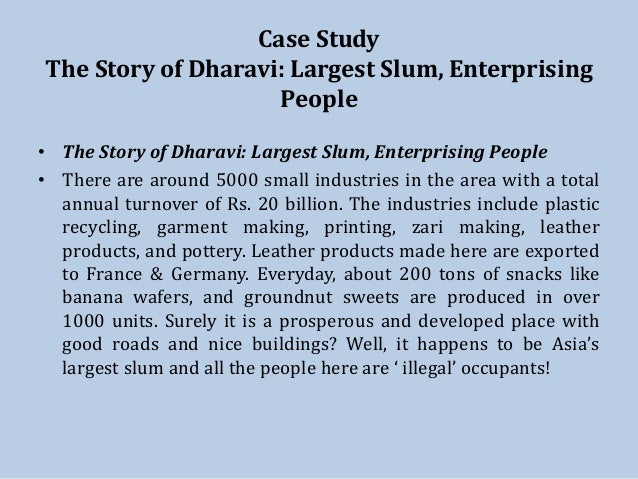 Case Study
The Story of Dharavi: Largest Slum, Enterprising People

• The Story of Dharavi: Largest Slum, Enterprising People
• There are around 5000 small industries in the area with a total annual turnover of Rs. 20 billion. The industries include plastic recycling, garment making, printing, zari making, leather products, and pottery. Leather products made here are exported to France & Germany. Everyday, about 200 tons of snacks like banana wafers, and groundnut sweets are produced in over 1000 units. Surely it is a prosperous and developed place with good roads and nice buildings? Well, it happens to be Asia's largest slum and all the people here are ' illegal' occupants!